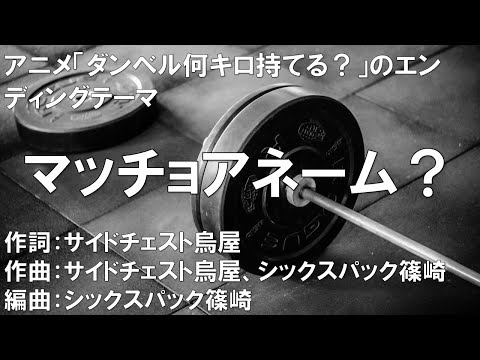 アニメ「ダンベル何キロ持てる？」のエンディングテーマ

マッチョアネーム？

作詞：サイドチェスト烏屋
作曲：サイドチェスト烏屋、シックスパック篠崎
編曲：シックスパック篠崎